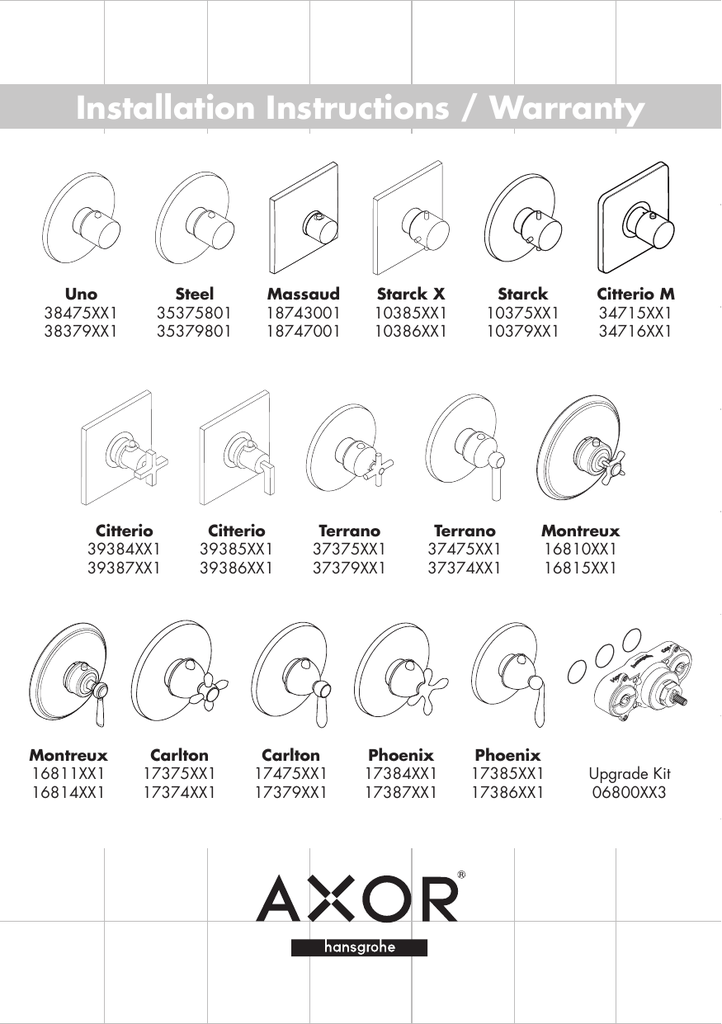 Installation Instructions / Warranty

Uno
38475XX1
38379XX1

Steel
35375801
35379801

Massaud
18743001
18747001

Starck X
10385XX1
10386XX1

Starck
10375XX1
10379XX1

Citterio M
34715XX1
34716XX1

Citterio
39384XX1
39387XX1

Citterio
39385XX1
39386XX1

Terrano
37375XX1
37379XX1

Terrano
37475XX1
37374XX1

Montreux
16810XX1
16815XX1

Montreux
16811XX1
16814XX1

Carlton
17375XX1
17374XX1

Carlton
17475XX1
17379XX1

Phoenix
17384XX1
17387XX1

Phoenix
17385XX1
17386XX1

Upgrade Kit
06800XX3

AXOR®
hansgrohe